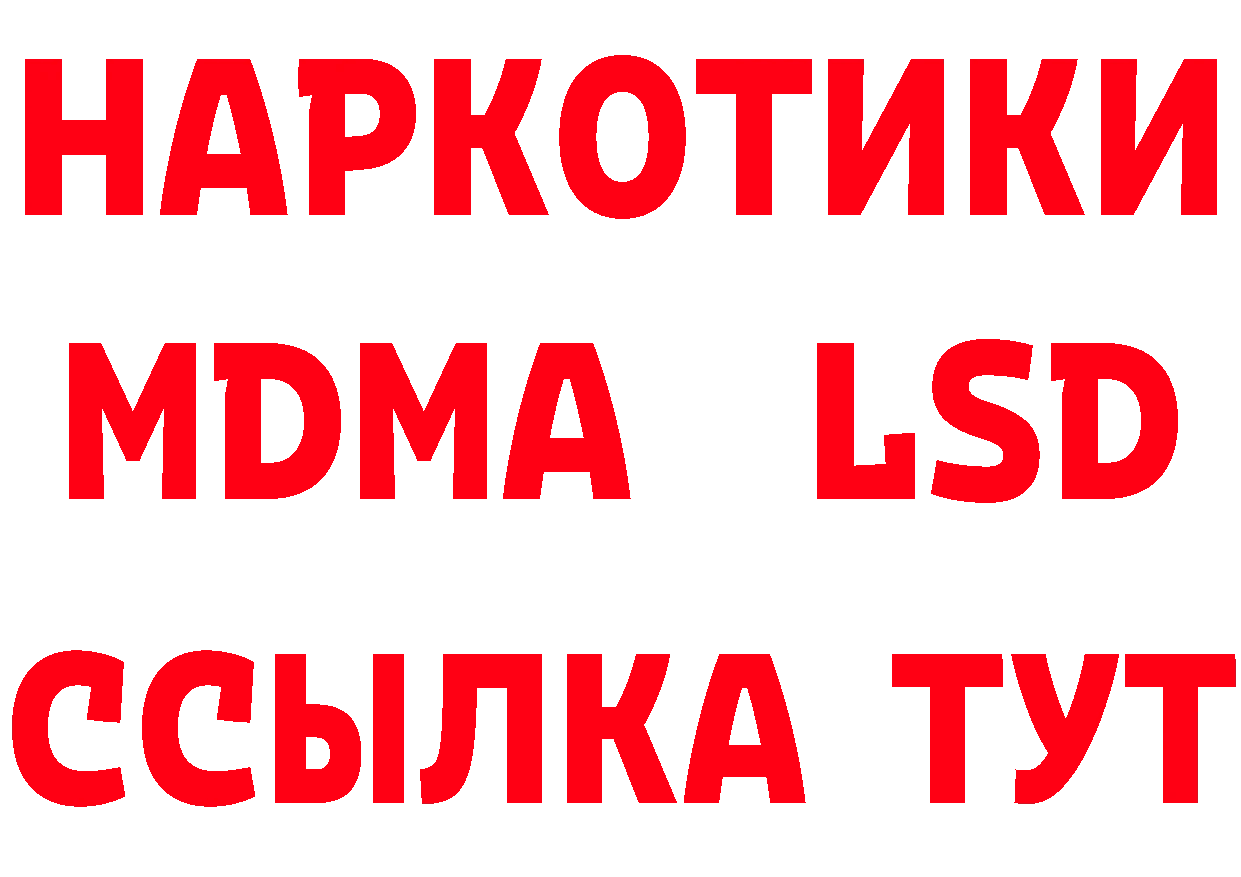 НАРКОТИКИ
MDMA LSD
ССЫЛКА ТУТ